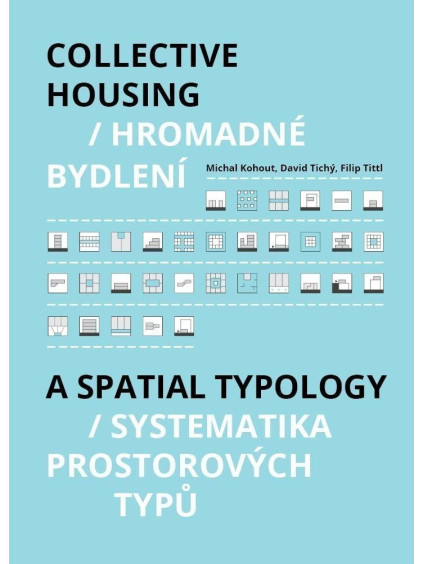 COLLECTIVE HOUSING

/ HROMADNÉ BYDLENÍ

Michal Kohout, David Tichý, Filip Tittl

A SPATIAL TYPOLOGY

/ SYSTEMATIKA PROSTOROVÝCH TYPŮ